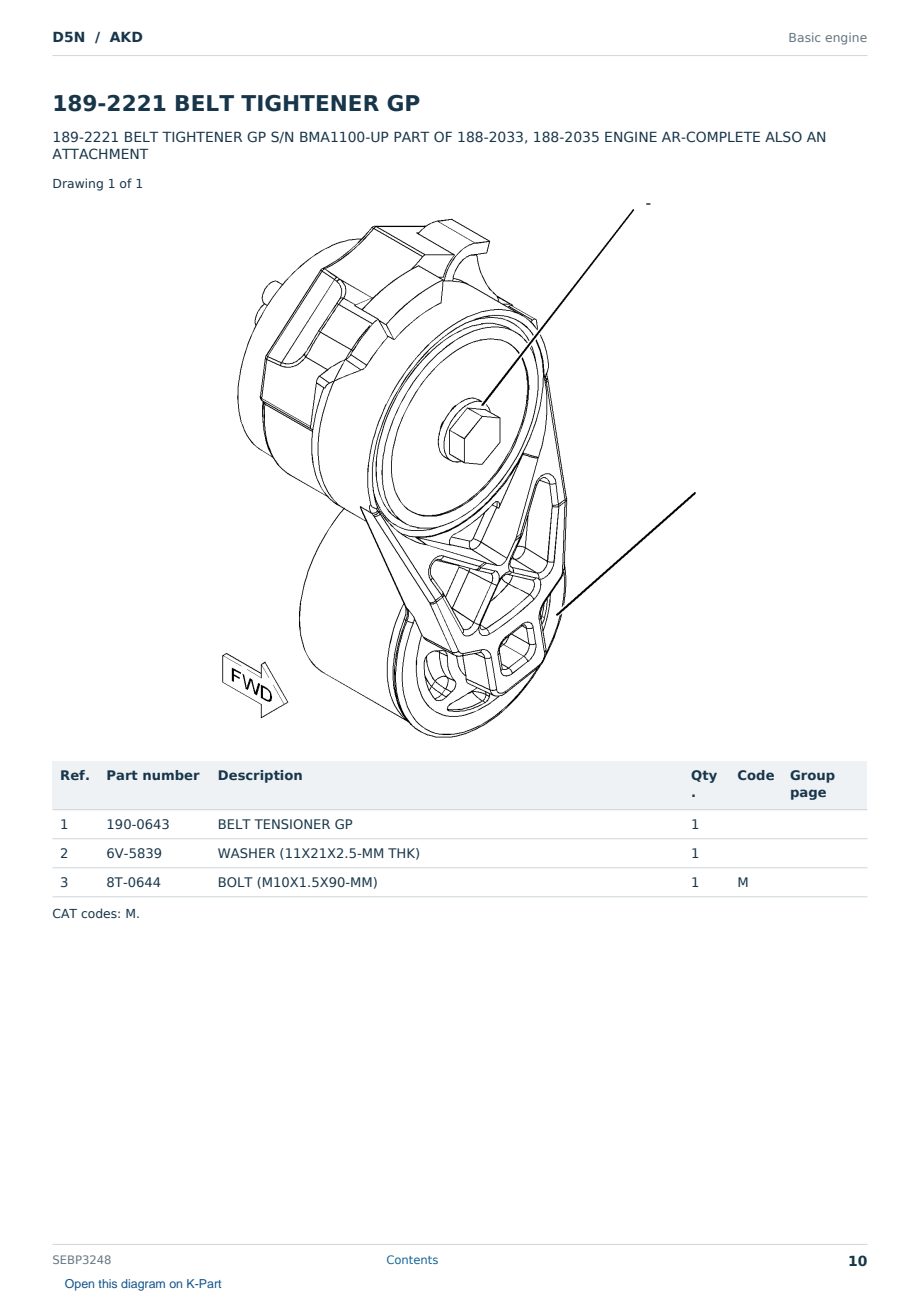 D5N / AKD

Basic engine

189-2221 BELT TIGHTENER GP

189-2221 BELT TIGHTENER GP S/N BMA1100-UP PART OF 188-2033, 188-2035 ENGINE AR-COMPLETE ALSO AN ATTACHMENT

Drawing 1 of 1

-

FWD

| Ref. | Part number | Description | Qty. | Code | Group page |
|---|---|---|---|---|---|
| 1 | 190-0643 | BELT TENSIONER GP | 1 | | |
| 2 | 6V-5839 | WASHER (11X21X2.5-MM THK) | 1 | | |
| 3 | 8T-0644 | BOLT (M10X1.5X90-MM) | 1 | M | |

CAT codes: M.

SEBP3248

Contents

10

Open this diagram on K-Part